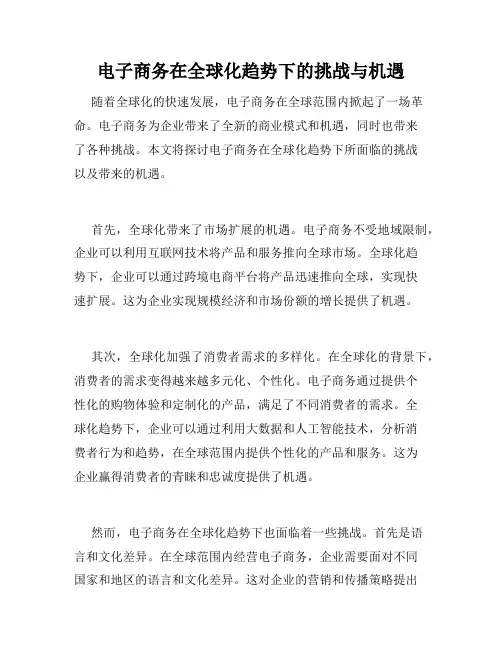 电子商务在全球化趋势下的挑战与机遇

随着全球化的快速发展，电子商务在全球范围内掀起了一场革命。电子商务为企业带来了全新的商业模式和机遇，同时也带来了各种挑战。本文将探讨电子商务在全球化趋势下所面临的挑战以及带来的机遇。

首先，全球化带来了市场扩展的机遇。电子商务不受地域限制，企业可以利用互联网技术将产品和服务推向全球市场。全球化趋势下，企业可以通过跨境电商平台将产品迅速推向全球，实现快速扩展。这为企业实现规模经济和市场份额的增长提供了机遇。

其次，全球化加强了消费者需求的多样化。在全球化的背景下，消费者的需求变得越来越多元化、个性化。电子商务通过提供个性化的购物体验和定制化的产品，满足了不同消费者的需求。全球化趋势下，企业可以通过利用大数据和人工智能技术，分析消费者行为和趋势，在全球范围内提供个性化的产品和服务。这为企业赢得消费者的青睐和忠诚度提供了机遇。

然而，电子商务在全球化趋势下也面临着一些挑战。首先是语言和文化差异。在全球范围内经营电子商务，企业需要面对不同国家和地区的语言和文化差异。这对企业的营销和传播策略提出